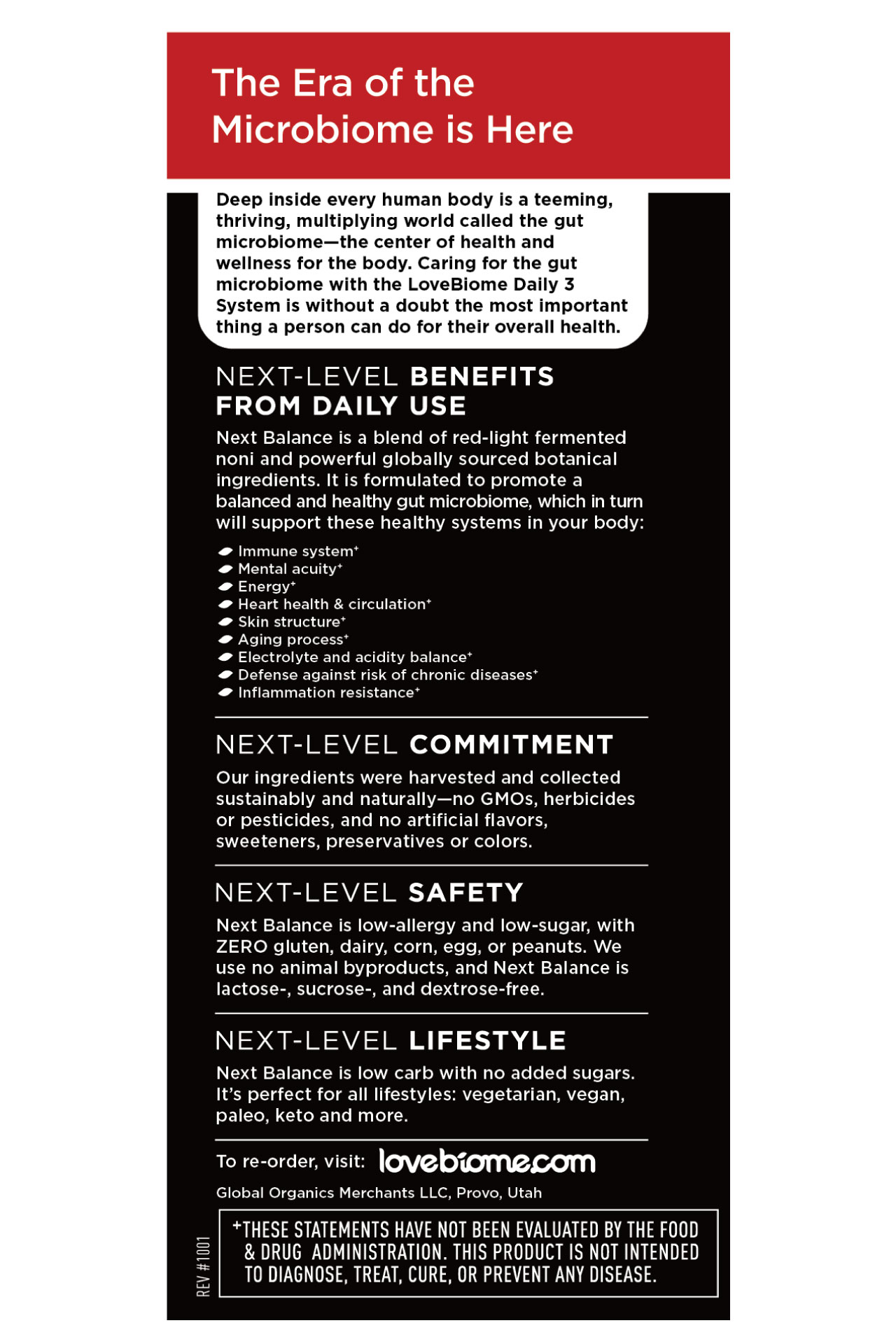 The Era of the Microbiome is Here

Deep inside every human body is a teeming, thriving, multiplying world called the gut microbiome—the center of health and wellness for the body. Caring for the gut microbiome with the LoveBiome Daily 3 System is without a doubt the most important thing a person can do for their overall health.

NEXT-LEVEL BENEFITS FROM DAILY USE

Next Balance is a blend of red-light fermented noni and powerful globally sourced botanical ingredients. It is formulated to promote a balanced and healthy gut microbiome, which in turn will support these healthy systems in your body:

Immune system⁺
Mental acuity⁺
Energy⁺
Heart health & circulation⁺
Skin structure⁺
Aging process⁺
Electrolyte and acidity balance⁺
Defense against risk of chronic diseases⁺
Inflammation resistance⁺

NEXT-LEVEL COMMITMENT

Our ingredients were harvested and collected sustainably and naturally—no GMOs, herbicides or pesticides, and no artificial flavors, sweeteners, preservatives or colors.

NEXT-LEVEL SAFETY

Next Balance is low-allergy and low-sugar, with ZERO gluten, dairy, corn, egg, or peanuts. We use no animal byproducts, and Next Balance is lactose-, sucrose-, and dextrose-free.

NEXT-LEVEL LIFESTYLE

Next Balance is low carb with no added sugars. It's perfect for all lifestyles: vegetarian, vegan, paleo, keto and more.

To re-order, visit: lovebiome.com

Global Organics Merchants LLC, Provo, Utah

REV #1001

⁺THESE STATEMENTS HAVE NOT BEEN EVALUATED BY THE FOOD & DRUG ADMINISTRATION. THIS PRODUCT IS NOT INTENDED TO DIAGNOSE, TREAT, CURE, OR PREVENT ANY DISEASE.